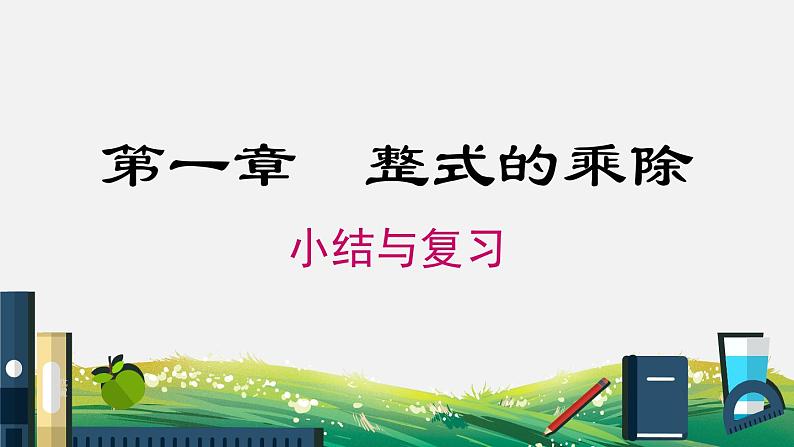 第一章　整式的乘除

小结与复习